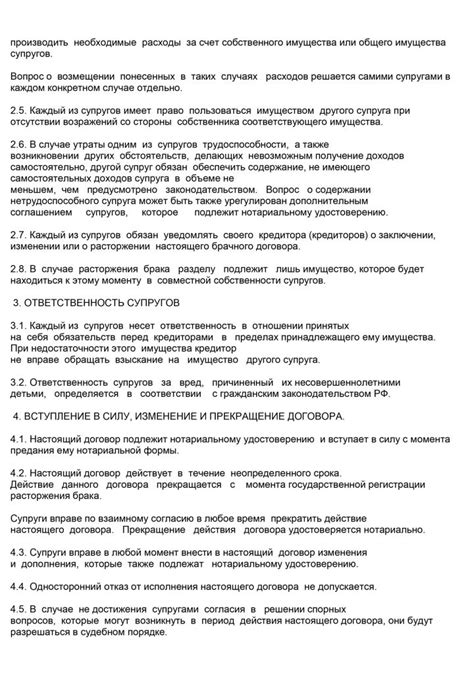 производить необходимые расходы за счет собственного имущества или общего имущества супругов.

Вопрос о возмещении понесенных в таких случаях расходов решается самими супругами в каждом конкретном случае отдельно.

2.5. Каждый из супругов имеет право пользоваться имуществом другого супруга при отсутствии возражений со стороны собственника соответствующего имущества.

2.6. В случае утраты одним из супругов трудоспособности, а также возникновении других обстоятельств, делающих невозможным получение доходов самостоятельно, другой супруг обязан обеспечить содержание, не имеющего самостоятельных доходов супруга в объеме не меньшем, чем предусмотрено законодательством. Вопрос о содержании нетрудоспособного супруга может быть также урегулирован дополнительным соглашением супругов, которое подлежит нотариальному удостоверению.

2.7. Каждый из супругов обязан уведомлять своего кредитора (кредиторов) о заключении, изменении или о расторжении настоящего брачного договора.

2.8. В случае расторжения брака разделу подлежит лишь имущество, которое будет находиться к этому моменту в совместной собственности супругов.

3. ОТВЕТСТВЕННОСТЬ СУПРУГОВ

3.1. Каждый из супругов несет ответственность в отношении принятых на себя обязательств перед кредиторами в пределах принадлежащего ему имущества. При недостаточности этого имущества кредитор не вправе обращать взыскание на имущество другого супруга.

3.2. Ответственность супругов за вред, причиненный их несовершеннолетними детьми, определяется в соответствии с гражданским законодательством РФ.

4. ВСТУПЛЕНИЕ В СИЛУ, ИЗМЕНЕНИЕ И ПРЕКРАЩЕНИЕ ДОГОВОРА.

4.1. Настоящий договор подлежит нотариальному удостоверению и вступает в силу с момента предания ему нотариальной формы.

4.2. Настоящий договор действует в течение неопределенного срока. Действие данного договора прекращается с момента государственной регистрации расторжения брака.

Супруги вправе по взаимному согласию в любое время прекратить действие настоящего договора. Прекращение действия договора удостоверяется нотариально.

4.3. Супруги вправе в любой момент внести в настоящий договор изменения и дополнения, которые также подлежат нотариальному удостоверению.

4.4. Односторонний отказ от исполнения настоящего договора не допускается.

4.5. В случае не достижения супругами согласия в решении спорных вопросов, которые могут возникнуть в период действия настоящего договора, они будут разрешаться в судебном порядке.